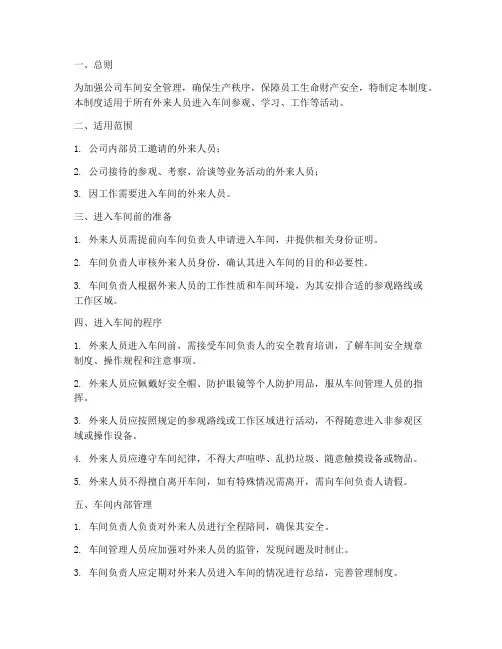 一、总则

为加强公司车间安全管理，确保生产秩序，保障员工生命财产安全，特制定本制度。本制度适用于所有外来人员进入车间参观、学习、工作等活动。

二、适用范围

1. 公司内部员工邀请的外来人员；

2. 公司接待的参观、考察、洽谈等业务活动的外来人员；

3. 因工作需要进入车间的外来人员。

三、进入车间前的准备

1. 外来人员需提前向车间负责人申请进入车间，并提供相关身份证明。

2. 车间负责人审核外来人员身份，确认其进入车间的目的和必要性。

3. 车间负责人根据外来人员的工作性质和车间环境，为其安排合适的参观路线或工作区域。

四、进入车间的程序

1. 外来人员进入车间前，需接受车间负责人的安全教育培训，了解车间安全规章制度、操作规程和注意事项。

2. 外来人员应佩戴好安全帽、防护眼镜等个人防护用品，服从车间管理人员的指挥。

3. 外来人员应按照规定的参观路线或工作区域进行活动，不得随意进入非参观区域或操作设备。

4. 外来人员应遵守车间纪律，不得大声喧哗、乱扔垃圾、随意触摸设备或物品。

5. 外来人员不得擅自离开车间，如有特殊情况需离开，需向车间负责人请假。

五、车间内部管理

1. 车间负责人负责对外来人员进行全程陪同，确保其安全。

2. 车间管理人员应加强对外来人员的监管，发现问题及时制止。

3. 车间负责人应定期对外来人员进入车间的情况进行总结，完善管理制度。